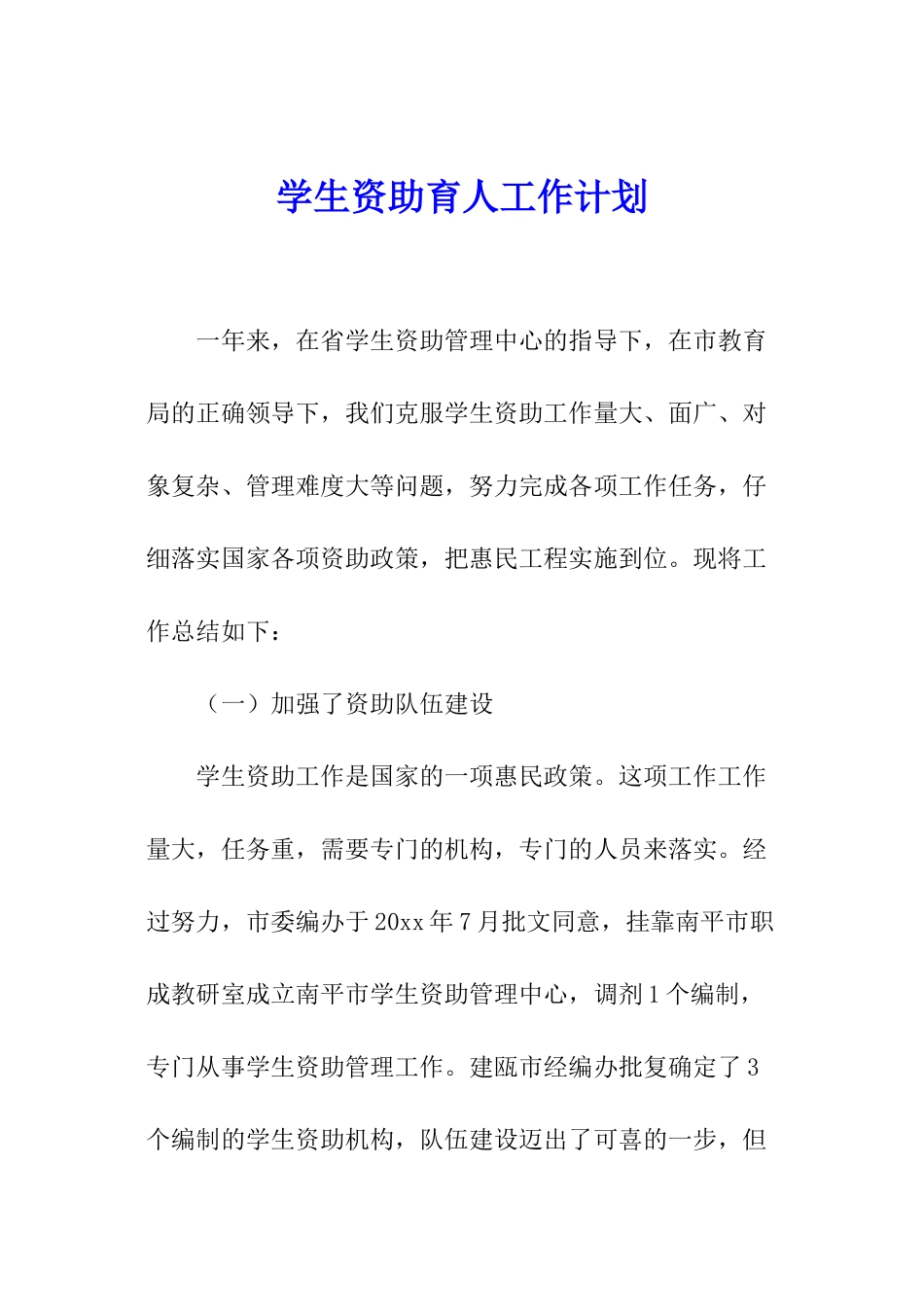 学生资助育人工作计划

一年来，在省学生资助管理中心的指导下，在市教育局的正确领导下，我们克服学生资助工作量大、面广、对象复杂、管理难度大等问题，努力完成各项工作任务，仔细落实国家各项资助政策，把惠民工程实施到位。现将工作总结如下：

（一）加强了资助队伍建设

学生资助工作是国家的一项惠民政策。这项工作工作量大，任务重，需要专门的机构，专门的人员来落实。经过努力，市委编办于20xx年7月批文同意，挂靠南平市职成教研室成立南平市学生资助管理中心，调剂1个编制，专门从事学生资助管理工作。建瓯市经编办批复确定了3个编制的学生资助机构，队伍建设迈出了可喜的一步，但